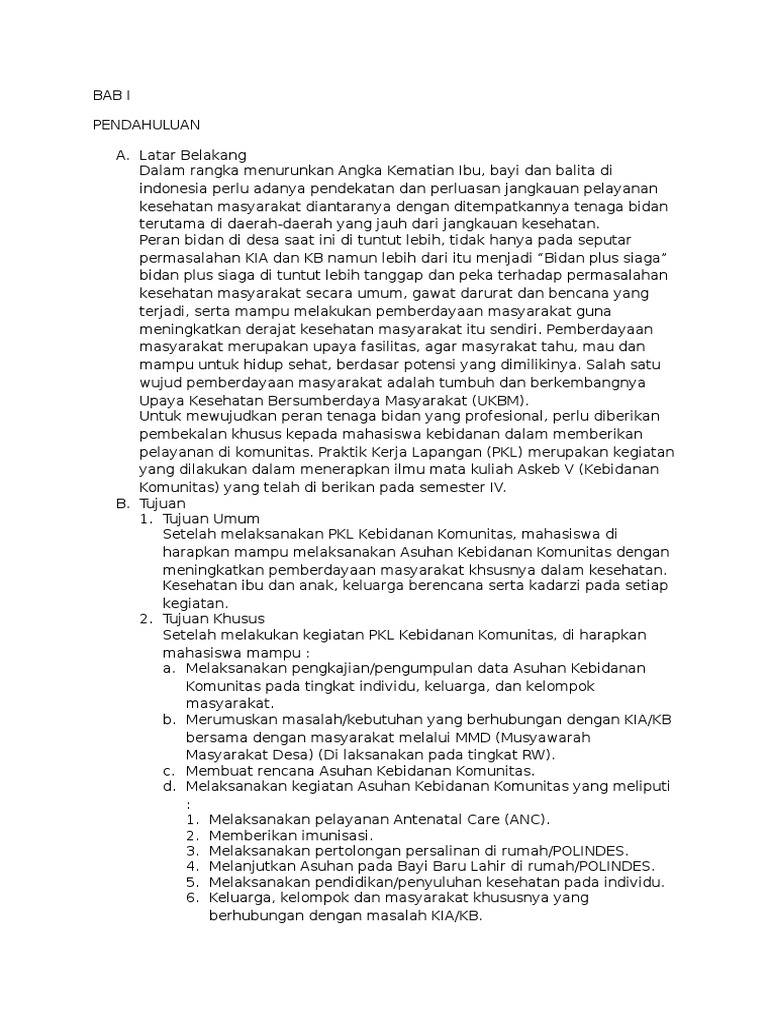 BAB I

PENDAHULUAN

A. Latar Belakang

Dalam rangka menurunkan Angka Kematian Ibu, bayi dan balita di indonesia perlu adanya pendekatan dan perluasan jangkauan pelayanan kesehatan masyarakat diantaranya dengan ditempatkannya tenaga bidan terutama di daerah-daerah yang jauh dari jangkauan kesehatan.

Peran bidan di desa saat ini di tuntut lebih, tidak hanya pada seputar permasalahan KIA dan KB namun lebih dari itu menjadi "Bidan plus siaga" bidan plus siaga di tuntut lebih tanggap dan peka terhadap permasalahan kesehatan masyarakat secara umum, gawat darurat dan bencana yang terjadi, serta mampu melakukan pemberdayaan masyarakat guna meningkatkan derajat kesehatan masyarakat itu sendiri. Pemberdayaan masyarakat merupakan upaya fasilitas, agar masyrakat tahu, mau dan mampu untuk hidup sehat, berdasar potensi yang dimilikinya. Salah satu wujud pemberdayaan masyarakat adalah tumbuh dan berkembangnya Upaya Kesehatan Bersumberdaya Masyarakat (UKBM).

Untuk mewujudkan peran tenaga bidan yang profesional, perlu diberikan pembekalan khusus kepada mahasiswa kebidanan dalam memberikan pelayanan di komunitas. Praktik Kerja Lapangan (PKL) merupakan kegiatan yang dilakukan dalam menerapkan ilmu mata kuliah Askeb V (Kebidanan Komunitas) yang telah di berikan pada semester IV.

B. Tujuan

1. Tujuan Umum

Setelah melaksanakan PKL Kebidanan Komunitas, mahasiswa di harapkan mampu melaksanakan Asuhan Kebidanan Komunitas dengan meningkatkan pemberdayaan masyarakat khsusnya dalam kesehatan. Kesehatan ibu dan anak, keluarga berencana serta kadarzi pada setiap kegiatan.

2. Tujuan Khusus

Setelah melakukan kegiatan PKL Kebidanan Komunitas, di harapkan mahasiswa mampu :

a. Melaksanakan pengkajian/pengumpulan data Asuhan Kebidanan Komunitas pada tingkat individu, keluarga, dan kelompok masyarakat.

b. Merumuskan masalah/kebutuhan yang berhubungan dengan KIA/KB bersama dengan masyarakat melalui MMD (Musyawarah Masyarakat Desa) (Di laksanakan pada tingkat RW).

c. Membuat rencana Asuhan Kebidanan Komunitas.

d. Melaksanakan kegiatan Asuhan Kebidanan Komunitas yang meliputi :

1. Melaksanakan pelayanan Antenatal Care (ANC).
2. Memberikan imunisasi.
3. Melaksanakan pertolongan persalinan di rumah/POLINDES.
4. Melanjutkan Asuhan pada Bayi Baru Lahir di rumah/POLINDES.
5. Melaksanakan pendidikan/penyuluhan kesehatan pada individu.
6. Keluarga, kelompok dan masyarakat khususnya yang berhubungan dengan masalah KIA/KB.